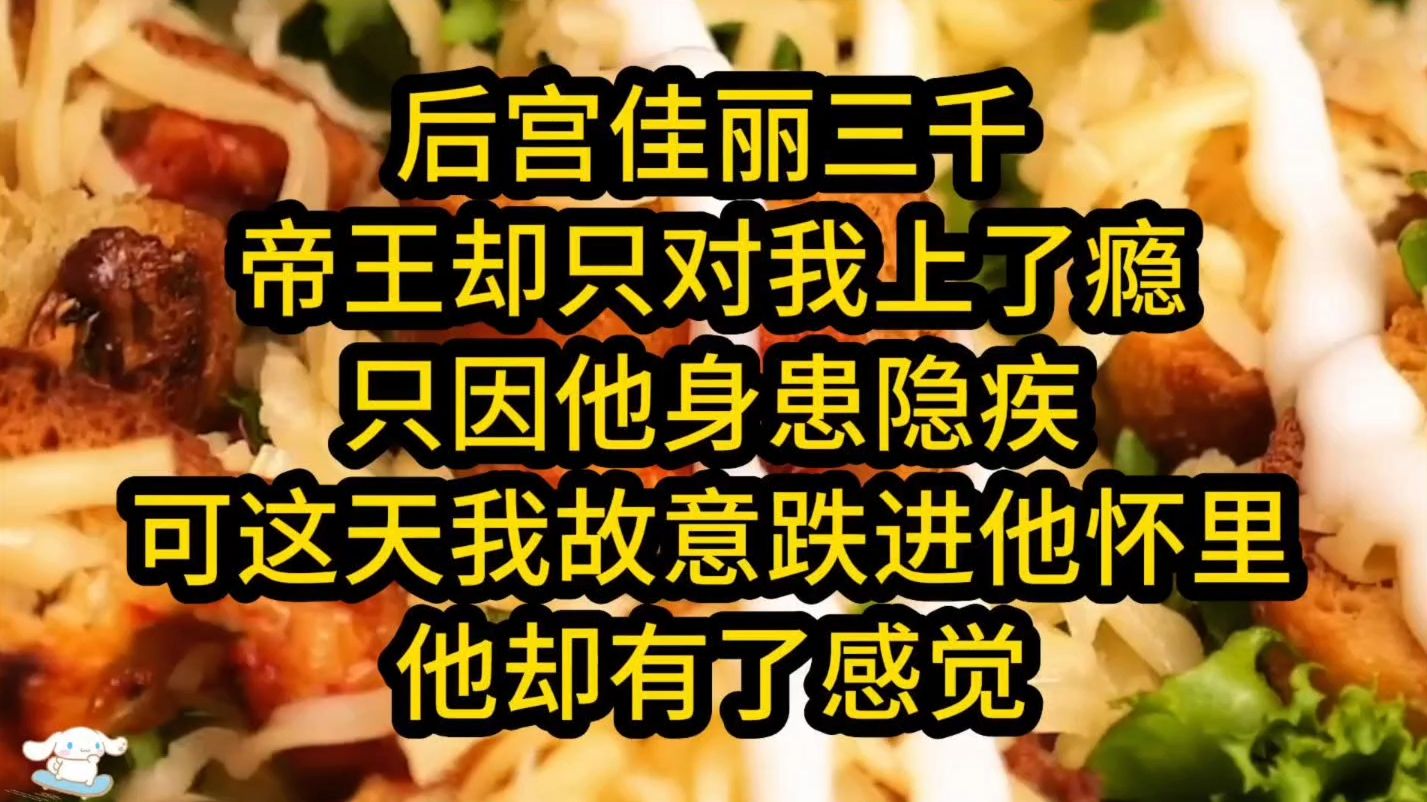 后宫佳丽三千
帝王却只对我上了瘾
只因他身患隐疾
可这天我故意跌进他怀里
他却有了感觉